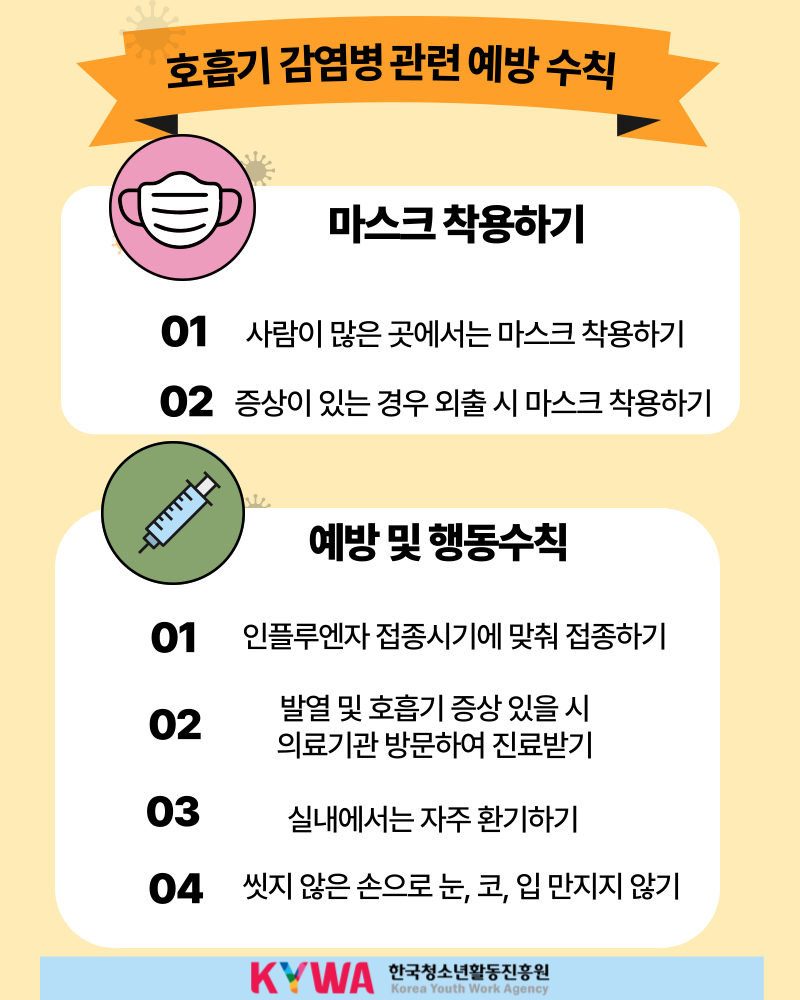 호흡기 감염병 관련 예방 수칙

마스크 착용하기

01 사람이 많은 곳에서는 마스크 착용하기

02 증상이 있는 경우 외출 시 마스크 착용하기

예방 및 행동수칙

01 인플루엔자 접종시기에 맞춰 접종하기

02 발열 및 호흡기 증상 있을 시 의료기관 방문하여 진료받기

03 실내에서는 자주 환기하기

04 씻지 않은 손으로 눈, 코, 입 만지지 않기

KYWA 한국청소년활동진흥원 Korea Youth Work Agency